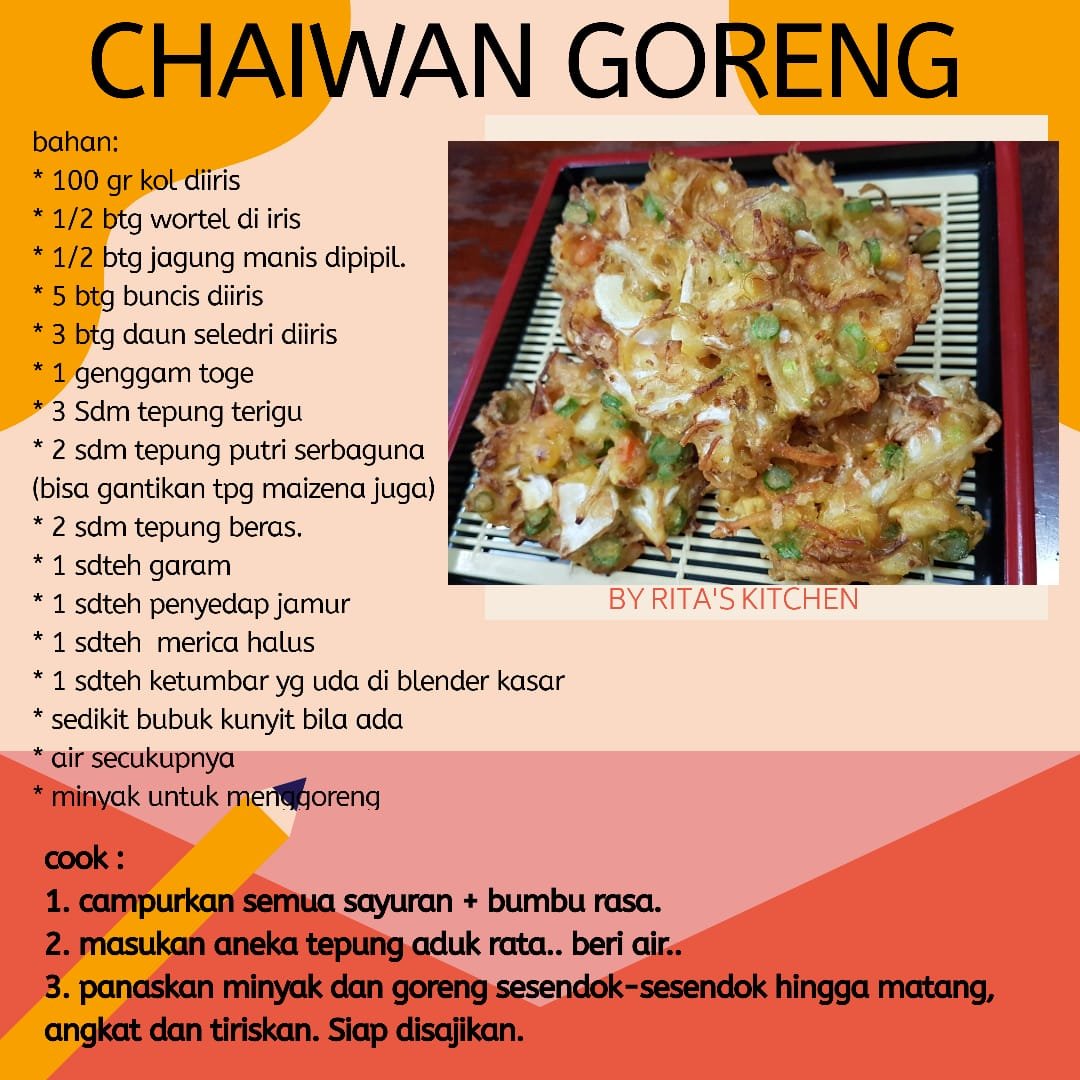 CHAIWAN GORENG

bahan:
* 100 gr kol diiris
* 1/2 btg wortel di iris
* 1/2 btg jagung manis dipipil.
* 5 btg buncis diiris
* 3 btg daun seledri diiris
* 1 genggam toge
* 3 Sdm tepung terigu
* 2 sdm tepung putri serbaguna
(bisa gantikan tpg maizena juga)
* 2 sdm tepung beras.
* 1 sdteh garam
* 1 sdteh penyedap jamur
* 1 sdteh merica halus
* 1 sdteh ketumbar yg uda di blender kasar
* sedikit bubuk kunyit bila ada
* air secukupnya
* minyak untuk menggoreng

BY RITA'S KITCHEN

cook :
1. campurkan semua sayuran + bumbu rasa.
2. masukan aneka tepung aduk rata.. beri air..
3. panaskan minyak dan goreng sesendok-sesendok hingga matang, angkat dan tiriskan. Siap disajikan.